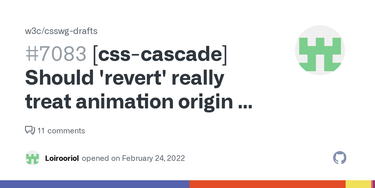 w3c/csswg-drafts

#7083 [css-cascade] Should 'revert' really treat animation origin ...

11 comments

Loirooriol opened on February 24, 2022